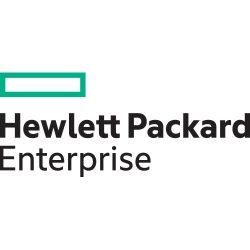 Hewlett Packard
Enterprise